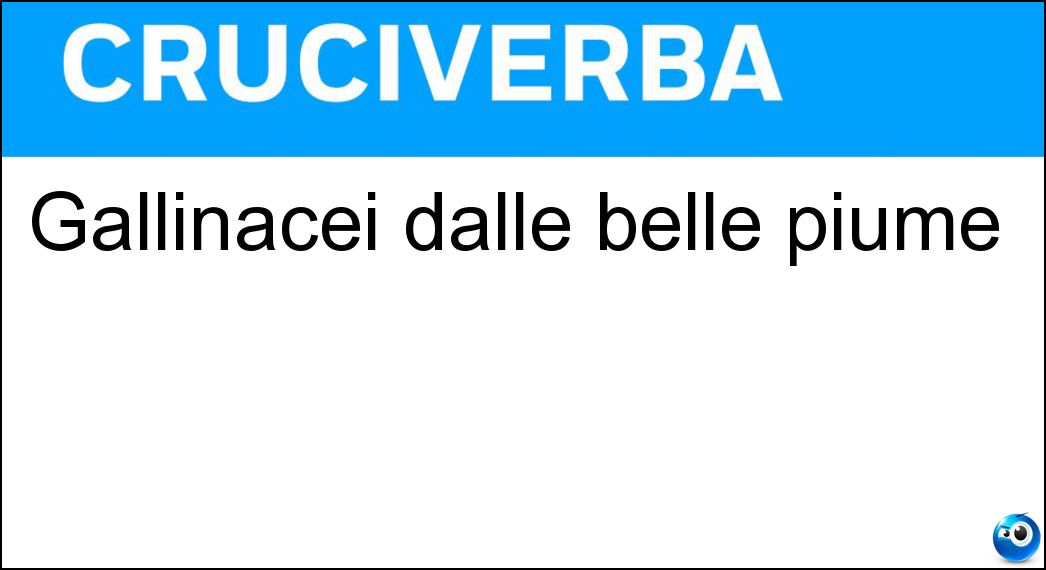 CRUCIVERBA

Gallinacei dalle belle piume